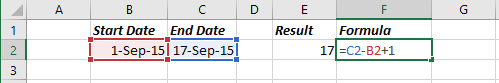 |   | A | B | C | D | E | F | G |
|---|---|---|---|---|---|---|---|
| 1 |   | Start Date | End Date |   | Result | Formula |   |
| 2 |   | 1-Sep-15 | 17-Sep-15 |   | 17 | =C2-B2+1 |   |
| 3 |   |   |   |   |   |   |   |